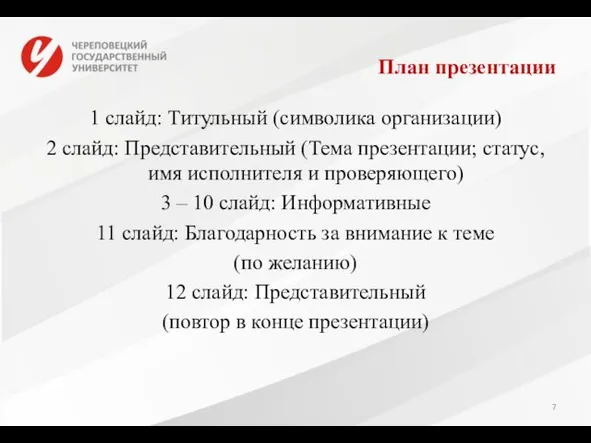 ЧЕРЕПОВЕЦКИЙ ГОСУДАРСТВЕННЫЙ УНИВЕРСИТЕТ

План презентации

1 слайд: Титульный (символика организации)

2 слайд: Представительный (Тема презентации; статус, имя исполнителя и проверяющего)

3 – 10 слайд: Информативные

11 слайд: Благодарность за внимание к теме (по желанию)

12 слайд: Представительный (повтор в конце презентации)

7